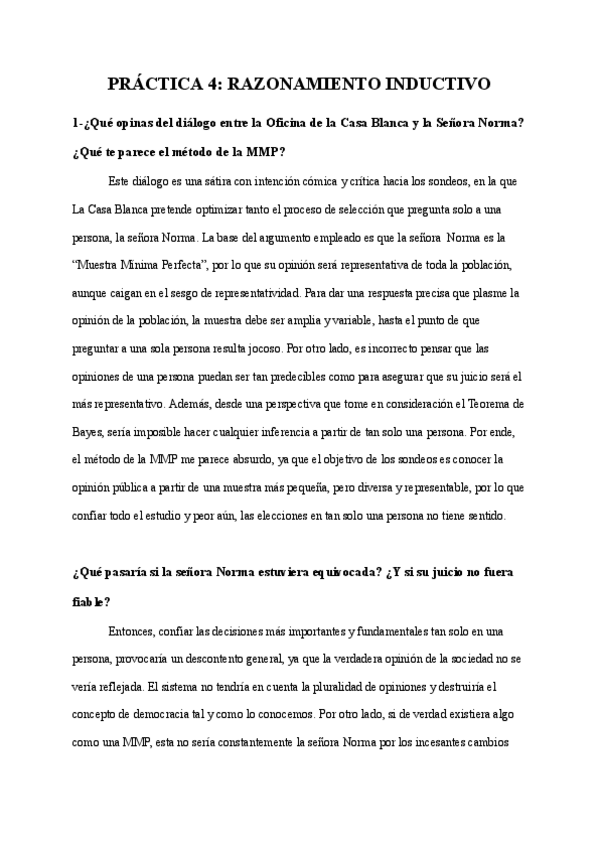 PRÁCTICA 4: RAZONAMIENTO INDUCTIVO

1-¿Qué opinas del diálogo entre la Oficina de la Casa Blanca y la Señora Norma? ¿Qué te parece el método de la MMP?

Este diálogo es una sátira con intención cómica y crítica hacia los sondeos, en la que La Casa Blanca pretende optimizar tanto el proceso de selección que pregunta solo a una persona, la señora Norma. La base del argumento empleado es que la señora Norma es la "Muestra Mínima Perfecta", por lo que su opinión será representativa de toda la población, aunque caigan en el sesgo de representatividad. Para dar una respuesta precisa que plasme la opinión de la población, la muestra debe ser amplia y variable, hasta el punto de que preguntar a una sola persona resulta jocoso. Por otro lado, es incorrecto pensar que las opiniones de una persona puedan ser tan predecibles como para asegurar que su juicio será el más representativo. Además, desde una perspectiva que tome en consideración el Teorema de Bayes, sería imposible hacer cualquier inferencia a partir de tan solo una persona. Por ende, el método de la MMP me parece absurdo, ya que el objetivo de los sondeos es conocer la opinión pública a partir de una muestra más pequeña, pero diversa y representable, por lo que confiar todo el estudio y peor aún, las elecciones en tan solo una persona no tiene sentido.

¿Qué pasaría si la señora Norma estuviera equivocada? ¿Y si su juicio no fuera fiable?

Entonces, confiar las decisiones más importantes y fundamentales tan solo en una persona, provocaría un descontento general, ya que la verdadera opinión de la sociedad no se vería reflejada. El sistema no tendría en cuenta la pluralidad de opiniones y destruiría el concepto de democracia tal y como lo conocemos. Por otro lado, si de verdad existiera algo como una MMP, esta no sería constantemente la señora Norma por los incesantes cambios